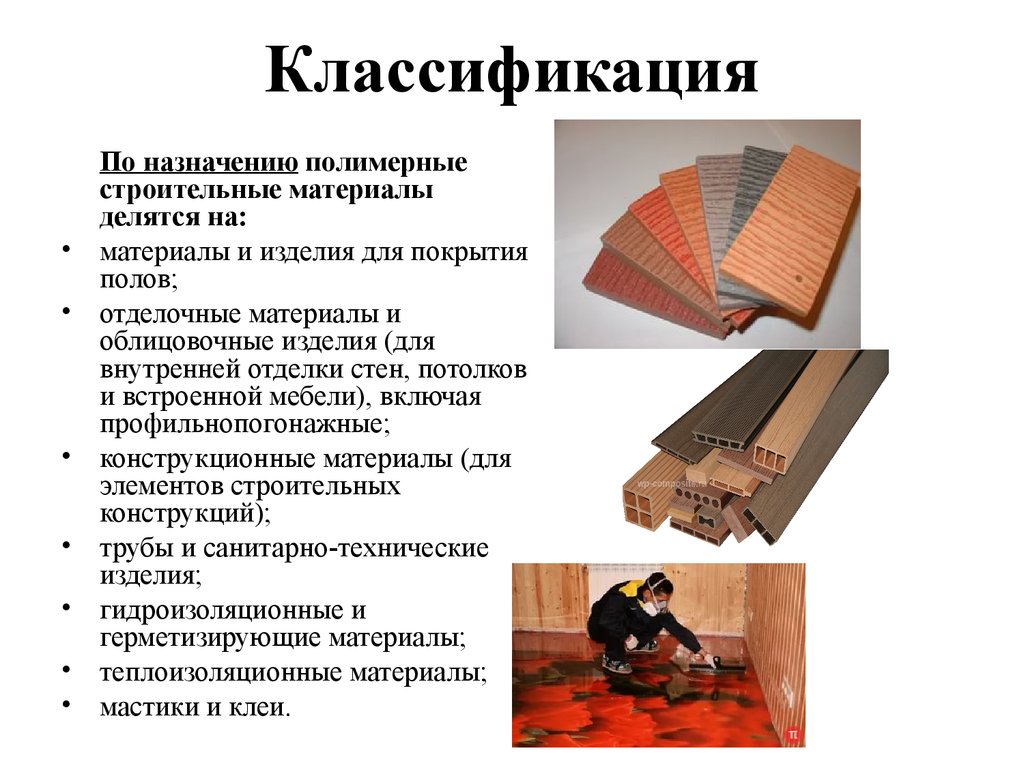 Классификация

По назначению полимерные строительные материалы делятся на:

• материалы и изделия для покрытия полов;
• отделочные материалы и облицовочные изделия (для внутренней отделки стен, потолков и встроенной мебели), включая профильнопогонажные;
• конструкционные материалы (для элементов строительных конструкций);
• трубы и санитарно-технические изделия;
• гидроизоляционные и герметизирующие материалы;
• теплоизоляционные материалы;
• мастики и клеи.

wp-composite.ru